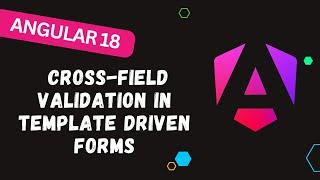 ANGULAR 18

CROSS-FIELD VALIDATION IN TEMPLATE DRIVEN FORMS